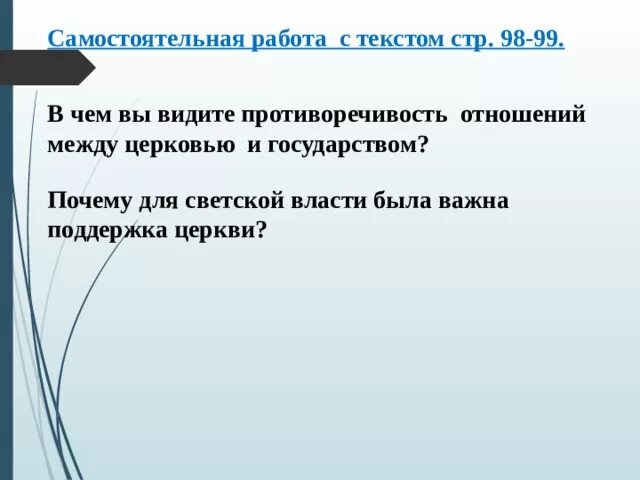 Самостоятельная работа  с текстом стр. 98-99.

В чем вы видите противоречивость  отношений между церковью  и государством?

Почему для светской власти была важна поддержка церкви?